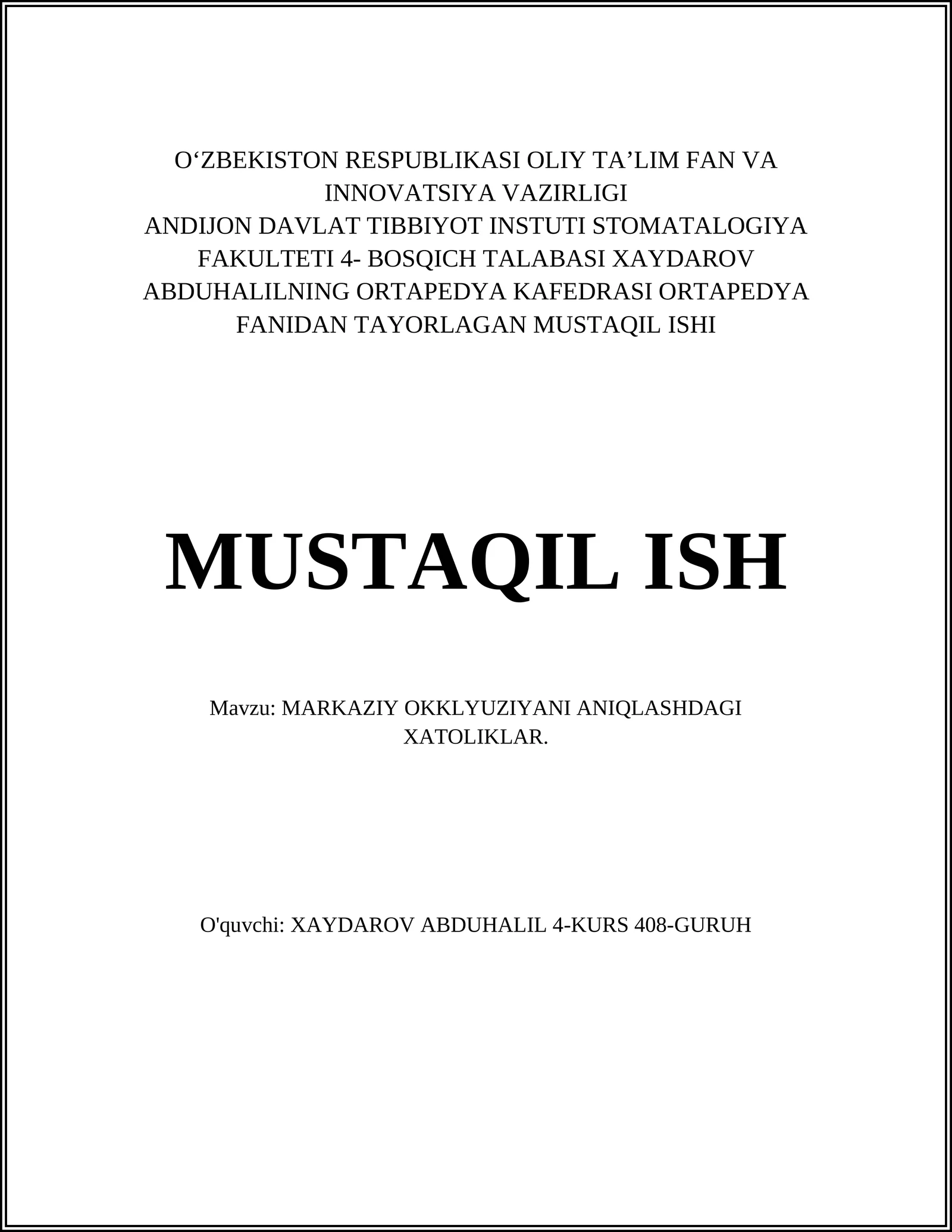 O‘ZBEKISTON RESPUBLIKASI OLIY TA’LIM FAN VA INNOVATSIYA VAZIRLIGI
ANDIJON DAVLAT TIBBIYOT INSTUTI STOMATALOGIYA FAKULTETI 4- BOSQICH TALABASI XAYDAROV ABDUHALILNING ORTAPEDYA KAFEDRASI ORTAPEDYA FANIDAN TAYORLAGAN MUSTAQIL ISHI

MUSTAQIL ISH

Mavzu: MARKAZIY OKKLYUZIYANI ANIQLASHDAGI XATOLIKLAR.

O'quvchi: XAYDAROV ABDUHALIL 4-KURS 408-GURUH